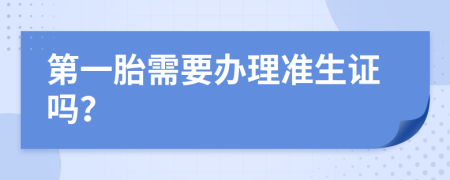 第一胎需要办理准生证吗?